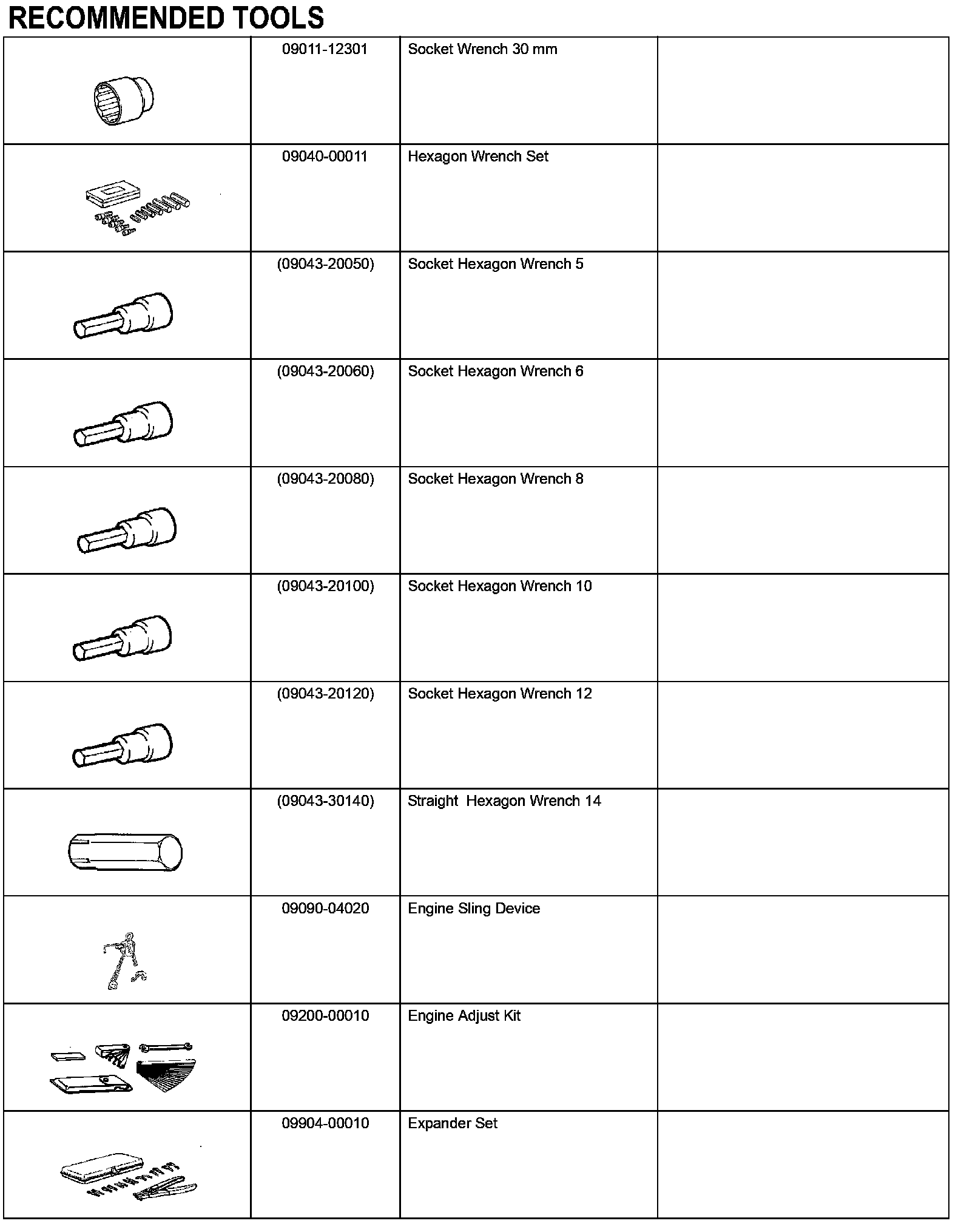 RECOMMENDED TOOLS

| | | | |
|---|---|---|---|
| | 09011-12301 | Socket Wrench 30 mm | |
| | 09040-00011 | Hexagon Wrench Set | |
| | (09043-20050) | Socket Hexagon Wrench 5 | |
| | (09043-20060) | Socket Hexagon Wrench 6 | |
| | (09043-20080) | Socket Hexagon Wrench 8 | |
| | (09043-20100) | Socket Hexagon Wrench 10 | |
| | (09043-20120) | Socket Hexagon Wrench 12 | |
| | (09043-30140) | Straight Hexagon Wrench 14 | |
| | 09090-04020 | Engine Sling Device | |
| | 09200-00010 | Engine Adjust Kit | |
| | 09904-00010 | Expander Set | |